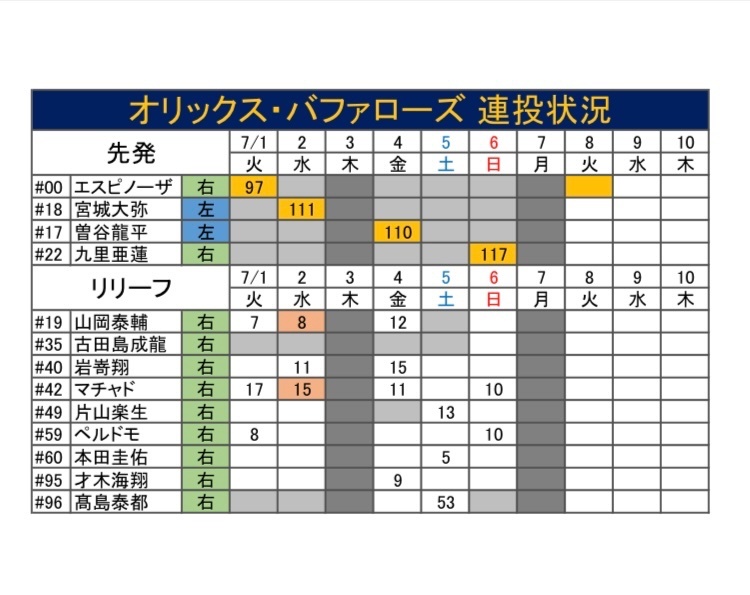 オリックス・バファローズ 連投状況

| 先発 | | | 7/1 | 2 | 3 | 4 | 5 | 6 | 7 | 8 | 9 | 10 |
|---|---|---|---|---|---|---|---|---|---|---|---|---|
| | | | 火 | 水 | 木 | 金 | 土 | 日 | 月 | 火 | 水 | 木 |
| #00 | エスピノーザ | 右 | 97 | | | | | | | | | |
| #18 | 宮城大弥 | 左 | | 111 | | | | | | | | |
| #17 | 曽谷龍平 | 左 | | | | 110 | | | | | | |
| #22 | 九里亜蓮 | 右 | | | | | | 117 | | | | |

| リリーフ | | | 7/1 | 2 | 3 | 4 | 5 | 6 | 7 | 8 | 9 | 10 |
|---|---|---|---|---|---|---|---|---|---|---|---|---|
| | | | 火 | 水 | 木 | 金 | 土 | 日 | 月 | 火 | 水 | 木 |
| #19 | 山岡泰輔 | 右 | 7 | 8 | | 12 | | | | | | |
| #35 | 古田島成龍 | 右 | | | | | | | | | | |
| #40 | 岩嵜翔 | 右 | | 11 | | 15 | | | | | | |
| #42 | マチャド | 右 | 17 | 15 | | 11 | | 10 | | | | |
| #49 | 片山楽生 | 右 | | | | | 13 | | | | | |
| #59 | ペルドモ | 右 | 8 | | | | | 10 | | | | |
| #60 | 本田圭佑 | 右 | | | | | 5 | | | | | |
| #95 | 才木海翔 | 右 | | | | 9 | | | | | | |
| #96 | 髙島泰都 | 右 | | | | | 53 | | | | | |